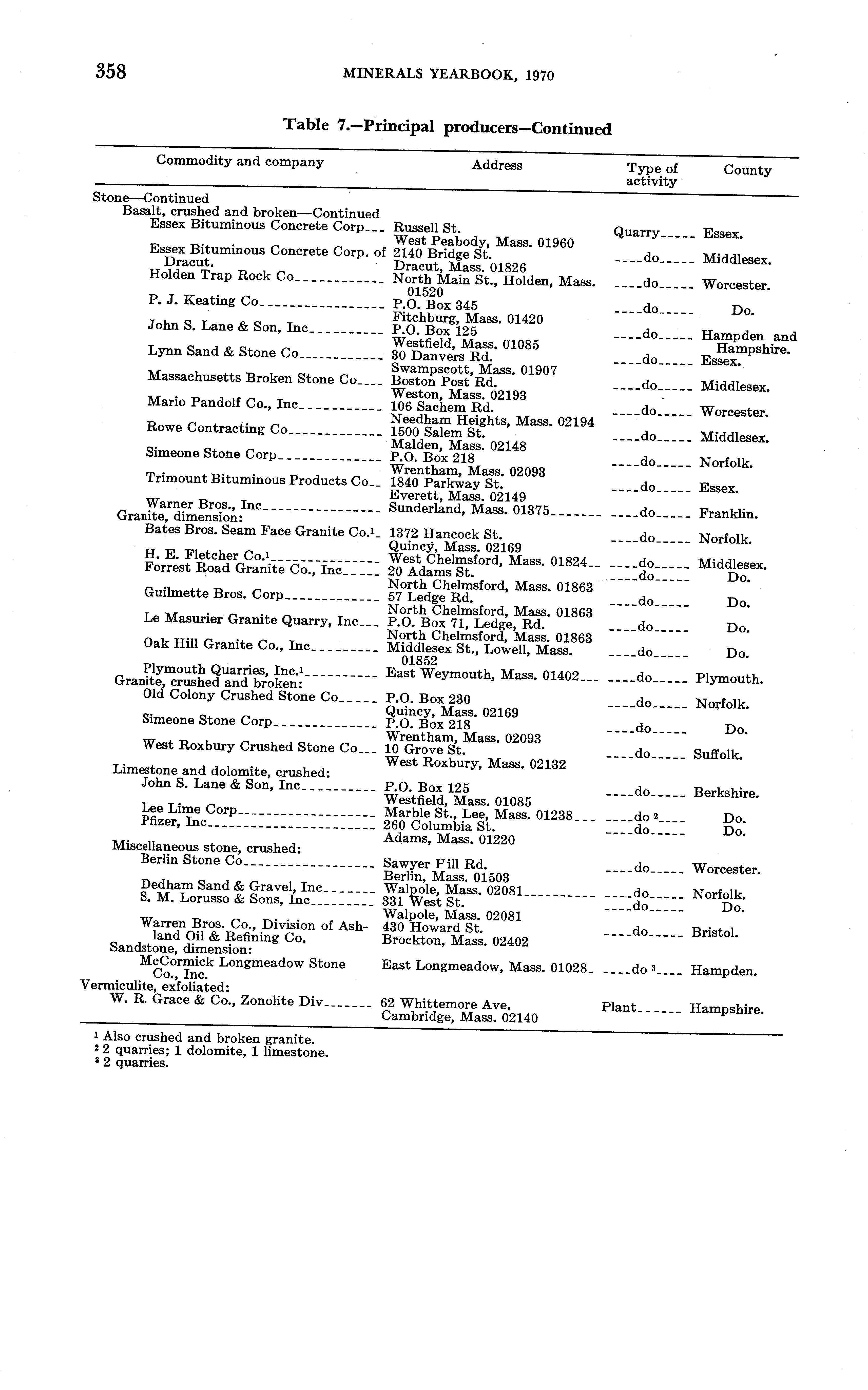 358 MINERALS YEARBOOK, 1970

Table 7.—Principal producers—Continued

| Commodity and company | Address | Type of activity | County |
|---|---|---|---|
| Stone—Continued | | | |
| Basalt, crushed and broken—Continued | | | |
| Essex Bituminous Concrete Corp | Russell St. West Peabody, Mass. 01960 | Quarry | Essex. |
| Essex Bituminous Concrete Corp. of Dracut. | 2140 Bridge St. Dracut, Mass. 01826 | do | Middlesex. |
| Holden Trap Rock Co | North Main St., Holden, Mass. 01520 | do | Worcester. |
| P. J. Keating Co | P.O. Box 345 Fitchburg, Mass. 01420 | do | Do. |
| John S. Lane & Son, Inc | P.O. Box 125 Westfield, Mass. 01085 | do | Hampden and Hampshire. |
| Lynn Sand & Stone Co | 30 Danvers Rd. Swampscott, Mass. 01907 | do | Essex. |
| Massachusetts Broken Stone Co | Boston Post Rd. Weston, Mass. 02193 | do | Middlesex. |
| Mario Pandolf Co., Inc | 106 Sachem Rd. Needham Heights, Mass. 02194 | do | Worcester. |
| Rowe Contracting Co | 1500 Salem St. Malden, Mass. 02148 | do | Middlesex. |
| Simeone Stone Corp | P.O. Box 218 Wrentham, Mass. 02093 | do | Norfolk. |
| Trimount Bituminous Products Co | 1840 Parkway St. Everett, Mass. 02149 | do | Essex. |
| Warner Bros., Inc | Sunderland, Mass. 01375 | do | Franklin. |
| Granite, dimension: | | | |
| Bates Bros. Seam Face Granite Co.$^1$ | 1372 Hancock St. Quincy, Mass. 02169 | do | Norfolk. |
| H. E. Fletcher Co.$^1$ | West Chelmsford, Mass. 01824 | do | Middlesex. |
| Forrest Road Granite Co., Inc | 20 Adams St. North Chelmsford, Mass. 01863 | do | Do. |
| Guilmette Bros. Corp | 57 Ledge Rd. North Chelmsford, Mass. 01863 | do | Do. |
| Le Masurier Granite Quarry, Inc | P.O. Box 71, Ledge, Rd. North Chelmsford, Mass. 01863 | do | Do. |
| Oak Hill Granite Co., Inc | Middlesex St., Lowell, Mass. 01852 | do | Do. |
| Plymouth Quarries, Inc.$^1$ | East Weymouth, Mass. 01402 | do | Plymouth. |
| Granite, crushed and broken: | | | |
| Old Colony Crushed Stone Co | P.O. Box 230 Quincy, Mass. 02169 | do | Norfolk. |
| Simeone Stone Corp | P.O. Box 218 Wrentham, Mass. 02093 | do | Do. |
| West Roxbury Crushed Stone Co | 10 Grove St. West Roxbury, Mass. 02132 | do | Suffolk. |
| Limestone and dolomite, crushed: | | | |
| John S. Lane & Son, Inc | P.O. Box 125 Westfield, Mass. 01085 | do | Berkshire. |
| Lee Lime Corp | Marble St., Lee, Mass. 01238 | do $^2$ | Do. |
| Pfizer, Inc | 260 Columbia St. Adams, Mass. 01220 | do | Do. |
| Miscellaneous stone, crushed: | | | |
| Berlin Stone Co | Sawyer Hill Rd. Berlin, Mass. 01503 | do | Worcester. |
| Dedham Sand & Gravel, Inc | Walpole, Mass. 02081 | do | Norfolk. |
| S. M. Lorusso & Sons, Inc | 331 West St. Walpole, Mass. 02081 | do | Do. |
| Warren Bros. Co., Division of Ashland Oil & Refining Co. | 430 Howard St. Brockton, Mass. 02402 | do | Bristol. |
| Sandstone, dimension: | | | |
| McCormick Longmeadow Stone Co., Inc. | East Longmeadow, Mass. 01028 | do $^3$ | Hampden. |
| Vermiculite, exfoliated: | | | |
| W. R. Grace & Co., Zonolite Div | 62 Whittemore Ave. Cambridge, Mass. 02140 | Plant | Hampshire. |

$^1$ Also crushed and broken granite.
$^2$ 2 quarries; 1 dolomite, 1 limestone.
$^3$ 2 quarries.